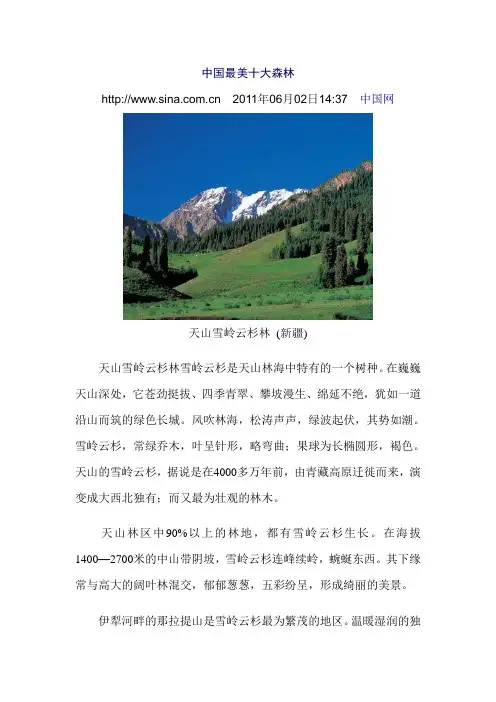 中国最美十大森林

http://www.sina.com.cn 2011年06月02日14:37 中国网

天山雪岭云杉林 (新疆)

天山雪岭云杉林雪岭云杉是天山林海中特有的一个树种。在巍巍天山深处，它苍劲挺拔、四季青翠、攀坡漫生、绵延不绝，犹如一道沿山而筑的绿色长城。风吹林海，松涛声声，绿波起伏，其势如潮。雪岭云杉，常绿乔木，叶呈针形，略弯曲；果球为长椭圆形，褐色。天山的雪岭云杉，据说是在4000多万年前，由青藏高原迁徙而来，演变成大西北独有；而又最为壮观的林木。

天山林区中90%以上的林地，都有雪岭云杉生长。在海拔1400—2700米的中山带阴坡，雪岭云杉连峰续岭，蜿蜒东西。其下缘常与高大的阔叶林混交，郁郁葱葱，五彩纷呈，形成绮丽的美景。

伊犁河畔的那拉提山是雪岭云杉最为繁茂的地区。温暖湿润的独